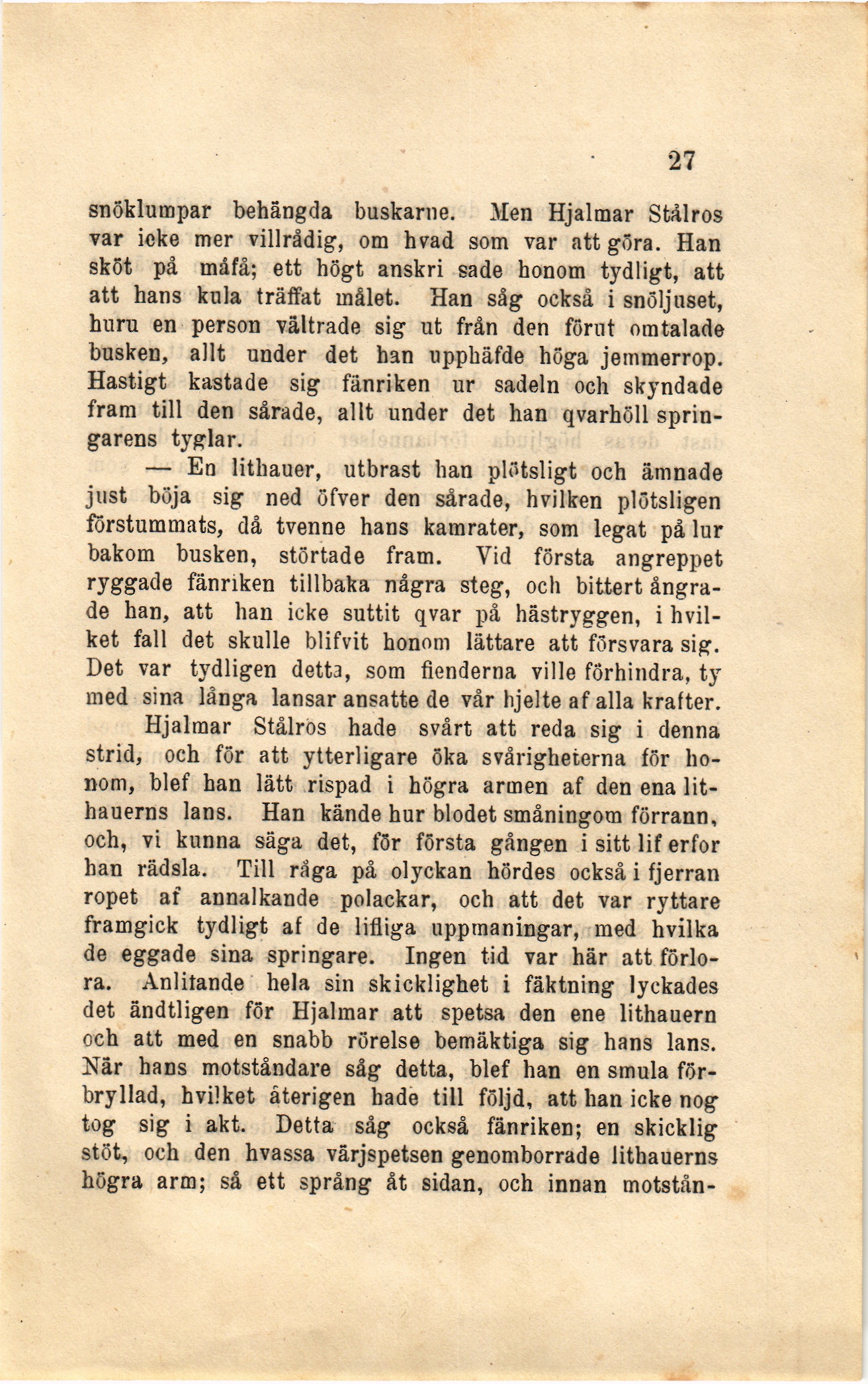 27

snöklumpar behängda buskarne. Men Hjalmar Stålros var icke mer villrådig, om hvad som var att göra. Han sköt på måfå; ett högt anskri sade honom tydligt, att att hans kula träffat målet. Han såg också i snöljuset, huru en person vältrade sig ut från den förut omtalade busken, allt under det han upphäfde höga jemmerrop. Hastigt kastade sig fänriken ur sadeln och skyndade fram till den sårade, allt under det han qvarhöll springarens tyglar.

— En lithauer, utbrast han plötsligt och ämnade just böja sig ned öfver den sårade, hvilken plötsligen förstummats, då tvenne hans kamrater, som legat på lur bakom busken, störtade fram. Vid första angreppet ryggade fänriken tillbaka några steg, och bittert ångrade han, att han icke suttit qvar på hästryggen, i hvilket fall det skulle blifvit honom lättare att försvara sig. Det var tydligen detta, som fienderna ville förhindra, ty med sina långa lansar ansatte de vår hjelte af alla krafter.

Hjalmar Stålros hade svårt att reda sig i denna strid, och för att ytterligare öka svårigheterna för honom, blef han lätt rispad i högra armen af den ena lithauerns lans. Han kände hur blodet småningom förrann, och, vi kunna säga det, för första gången i sitt lif erfor han rädsla. Till råga på olyckan hördes också i fjerran ropet af annalkande polackar, och att det var ryttare framgick tydligt af de lifliga uppmaningar, med hvilka de eggade sina springare. Ingen tid var här att förlora. Anlitande hela sin skicklighet i fäktning lyckades det ändtligen för Hjalmar att spetsa den ene lithauern och att med en snabb rörelse bemäktiga sig hans lans. När hans motståndare såg detta, blef han en smula förbryllad, hvilket återigen hade till följd, att han icke nog tog sig i akt. Detta såg också fänriken; en skicklig stöt, och den hvassa värjspetsen genomborrade lithauerns högra arm; så ett språng åt sidan, och innan motstån-